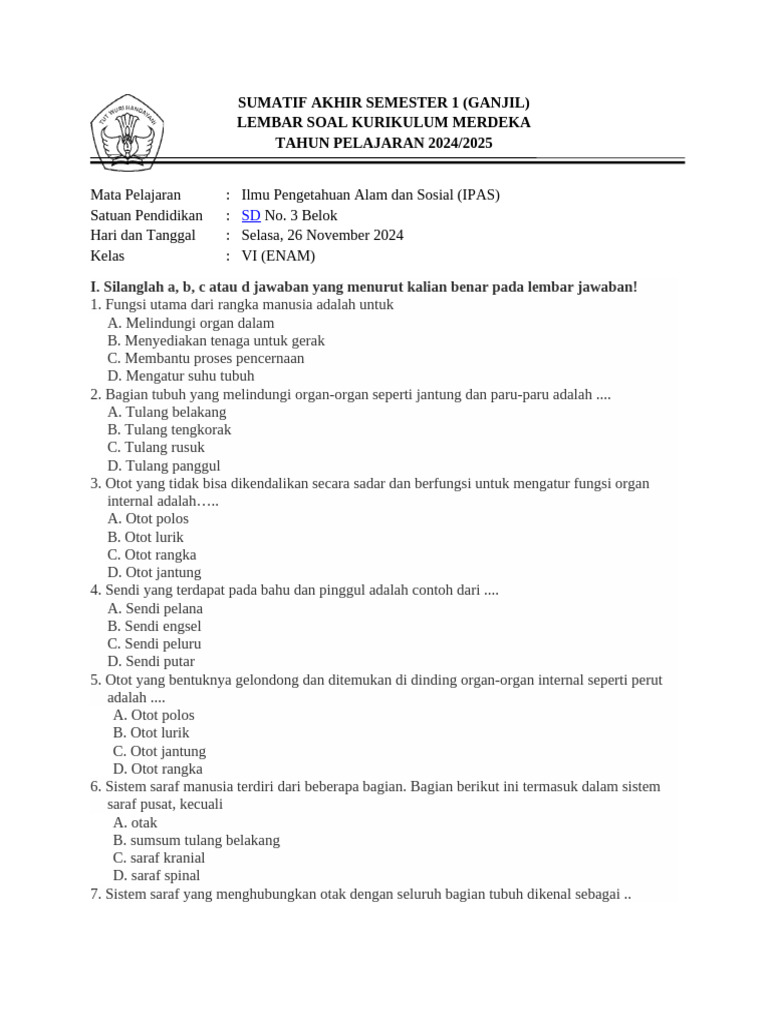 TUT WURI HANDAYANI

SUMATIF AKHIR SEMESTER 1 (GANJIL)
LEMBAR SOAL KURIKULUM MERDEKA
TAHUN PELAJARAN 2024/2025

Mata Pelajaran : Ilmu Pengetahuan Alam dan Sosial (IPAS)
Satuan Pendidikan : SD No. 3 Belok
Hari dan Tanggal : Selasa, 26 November 2024
Kelas : VI (ENAM)

I. Silanglah a, b, c atau d jawaban yang menurut kalian benar pada lembar jawaban!
1. Fungsi utama dari rangka manusia adalah untuk
A. Melindungi organ dalam
B. Menyediakan tenaga untuk gerak
C. Membantu proses pencernaan
D. Mengatur suhu tubuh
2. Bagian tubuh yang melindungi organ-organ seperti jantung dan paru-paru adalah ....
A. Tulang belakang
B. Tulang tengkorak
C. Tulang rusuk
D. Tulang panggul
3. Otot yang tidak bisa dikendalikan secara sadar dan berfungsi untuk mengatur fungsi organ internal adalah…..
A. Otot polos
B. Otot lurik
C. Otot rangka
D. Otot jantung
4. Sendi yang terdapat pada bahu dan pinggul adalah contoh dari ....
A. Sendi pelana
B. Sendi engsel
C. Sendi peluru
D. Sendi putar
5. Otot yang bentuknya gelondong dan ditemukan di dinding organ-organ internal seperti perut adalah ....
A. Otot polos
B. Otot lurik
C. Otot jantung
D. Otot rangka
6. Sistem saraf manusia terdiri dari beberapa bagian. Bagian berikut ini termasuk dalam sistem saraf pusat, kecuali
A. otak
B. sumsum tulang belakang
C. saraf kranial
D. saraf spinal
7. Sistem saraf yang menghubungkan otak dengan seluruh bagian tubuh dikenal sebagai ..